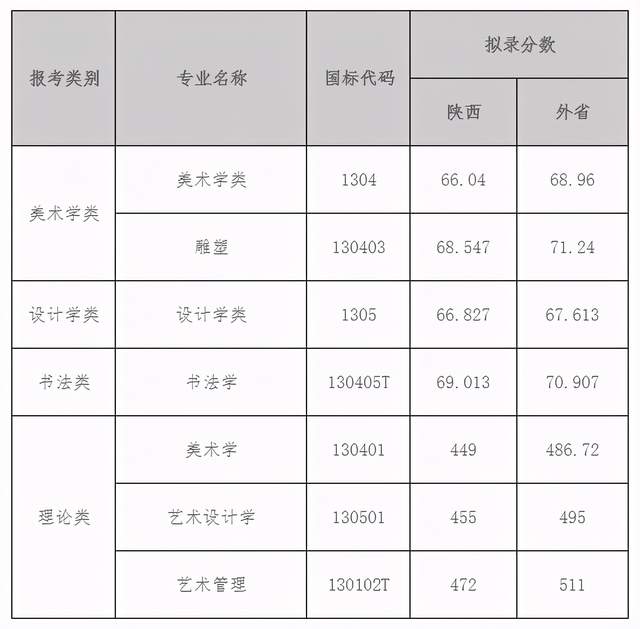 | 报考类别 | 专业名称 | 国标代码 | 拟录分数 | |
|---|---|---|---|---|
| | | | 陕西 | 外省 |
| 美术学类 | 美术学类 | 1304 | 66.04 | 68.96 |
| | 雕塑 | 130403 | 68.547 | 71.24 |
| 设计学类 | 设计学类 | 1305 | 66.827 | 67.613 |
| 书法类 | 书法学 | 130405T | 69.013 | 70.907 |
| 理论类 | 美术学 | 130401 | 449 | 486.72 |
| | 艺术设计学 | 130501 | 455 | 495 |
| | 艺术管理 | 130102T | 472 | 511 |